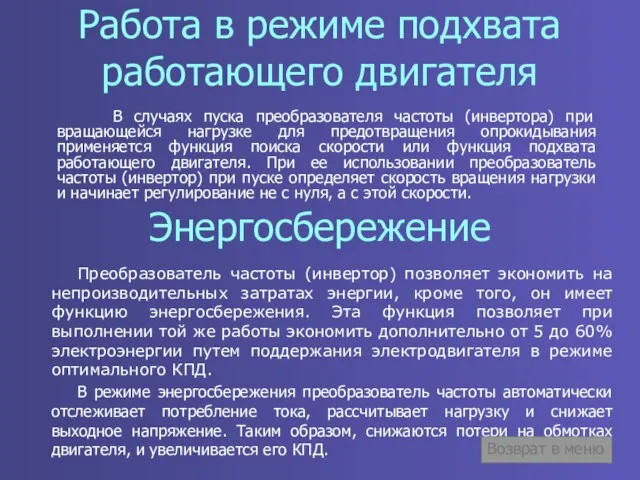 Работа в режиме подхвата работающего двигателя

В случаях пуска преобразователя частоты (инвертора) при вращающейся нагрузке для предотвращения опрокидывания применяется функция поиска скорости или функция подхвата работающего двигателя. При ее использовании преобразователь частоты (инвертор) при пуске определяет скорость вращения нагрузки и начинает регулирование не с нуля, а с этой скорости.

Энергосбережение

Преобразователь частоты (инвертор) позволяет экономить на непроизводительных затратах энергии, кроме того, он имеет функцию энергосбережения. Эта функция позволяет при выполнении той же работы экономить дополнительно от 5 до 60% электроэнергии путем поддержания электродвигателя в режиме оптимального КПД.

В режиме энергосбережения преобразователь частоты автоматически отслеживает потребление тока, рассчитывает нагрузку и снижает выходное напряжение. Таким образом, снижаются потери на обмотках двигателя, и увеличивается его КПД.

Возврат в меню